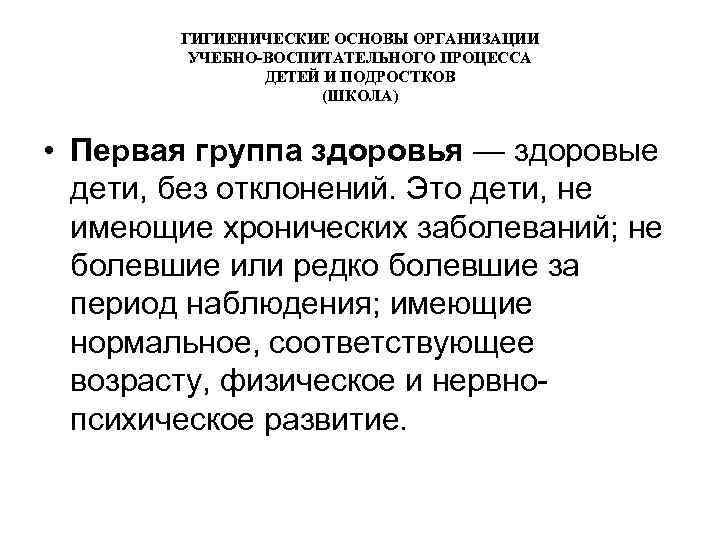 ГИГИЕНИЧЕСКИЕ ОСНОВЫ ОРГАНИЗАЦИИ УЧЕБНО-ВОСПИТАТЕЛЬНОГО ПРОЦЕССА ДЕТЕЙ И ПОДРОСТКОВ (ШКОЛА)

• Первая группа здоровья — здоровые дети, без отклонений. Это дети, не имеющие хронических заболеваний; не болевшие или редко болевшие за период наблюдения; имеющие нормальное, соответствующее возрасту, физическое и нервно-психическое развитие.